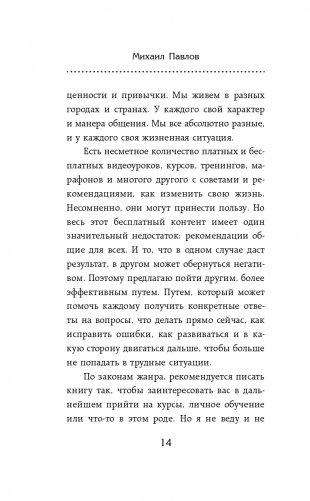 Михаил Павлов

ценности и привычки. Мы живем в разных городах и странах. У каждого свой характер и манера общения. Мы все абсолютно разные, и у каждого своя жизненная ситуация.

Есть несметное количество платных и бесплатных видеоуроков, курсов, тренингов, марафонов и многого другого с советами и рекомендациями, как изменить свою жизнь. Несомненно, они могут принести пользу. Но весь этот бесплатный контент имеет один значительный недостаток: рекомендации общие для всех. И то, что в одном случае даст результат, в другом может обернуться негативом. Поэтому предлагаю пойти другим, более эффективным путем. Путем, который может помочь каждому получить конкретные ответы на вопросы, что делать прямо сейчас, как исправить ошибки, как развиваться и в какую сторону двигаться дальше, чтобы больше не попадать в трудные ситуации.

По законам жанра, рекомендуется писать книгу так, чтобы заинтересовать вас в дальнейшем прийти на курсы, личное обучение или что-то в этом роде. Но я не веду и не

14